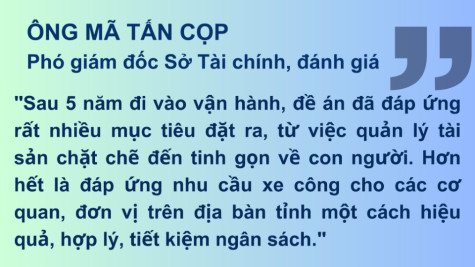 ÔNG MÃ TẤN CỌP
Phó giám đốc Sở Tài chính, đánh giá

"Sau 5 năm đi vào vận hành, đề án đã đáp ứng rất nhiều mục tiêu đặt ra, từ việc quản lý tài sản chặt chẽ đến tinh gọn về con người. Hơn hết là đáp ứng nhu cầu xe công cho các cơ quan, đơn vị trên địa bàn tỉnh một cách hiệu quả, hợp lý, tiết kiệm ngân sách."